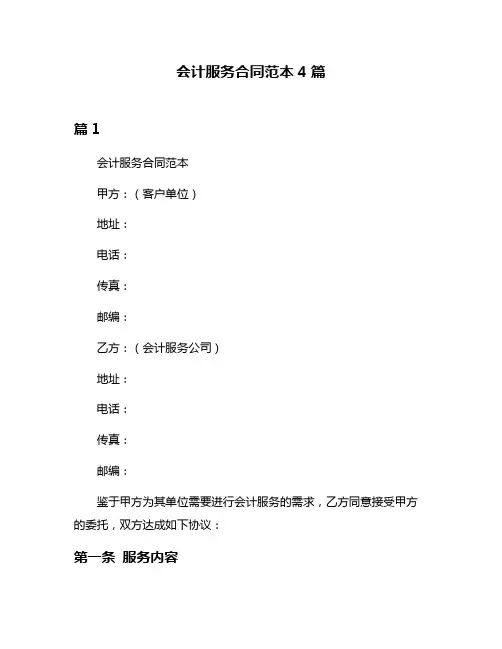 会计服务合同范本 4 篇

篇 1

会计服务合同范本

甲方：（客户单位）

地址：

电话：

传真：

邮编：

乙方：（会计服务公司）

地址：

电话：

传真：

邮编：

鉴于甲方为其单位需要进行会计服务的需求，乙方同意接受甲方的委托，双方达成如下协议：

第一条 服务内容